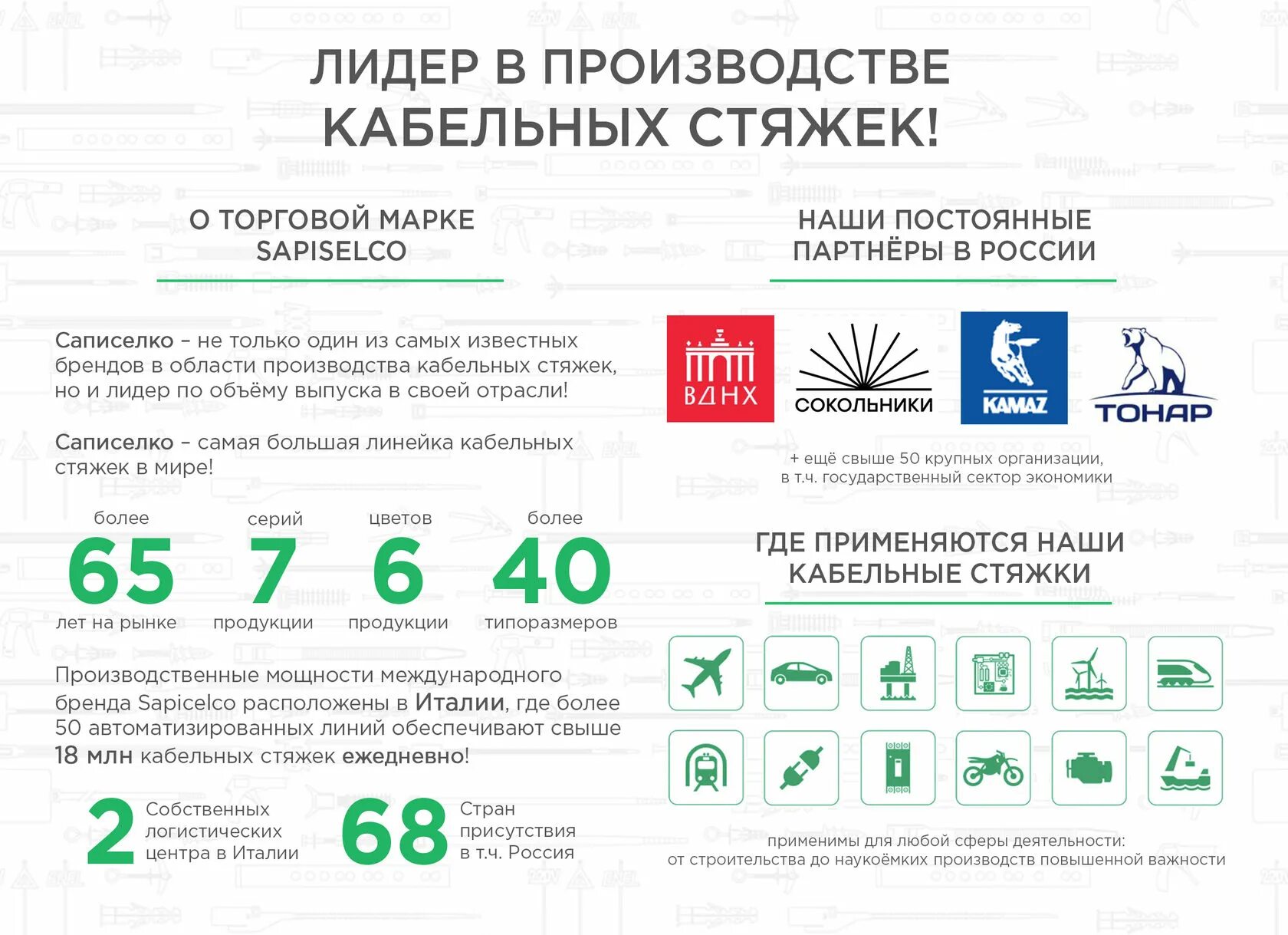 ЛИДЕР В ПРОИЗВОДСТВЕ КАБЕЛЬНЫХ СТЯЖЕК!

О ТОРГОВОЙ МАРКЕ SAPISELCO

Саписелко – не только один из самых известных брендов в области производства кабельных стяжек, но и лидер по объёму выпуска в своей отрасли!

Саписелко – самая большая линейка кабельных стяжек в мире!

более
65
лет на рынке

серий
7
продукции

цветов
6
продукции

более
40
типоразмеров

Производственные мощности международного бренда Sapicelco расположены в Италии, где более 50 автоматизированных линий обеспечивают свыше 18 млн кабельных стяжек ежедневно!

2
Собственных логистических центра в Италии

68
Стран присутствия в т.ч. Россия

НАШИ ПОСТОЯННЫЕ ПАРТНЁРЫ В РОССИИ

ВДНХ
СОКОЛЬНИКИ
KAMAZ
ТОНАР

+ ещё свыше 50 крупных организации, в т.ч. государственный сектор экономики

ГДЕ ПРИМЕНЯЮТСЯ НАШИ КАБЕЛЬНЫЕ СТЯЖКИ

применимы для любой сферы деятельности: от строительства до наукоёмких производств повышенной важности